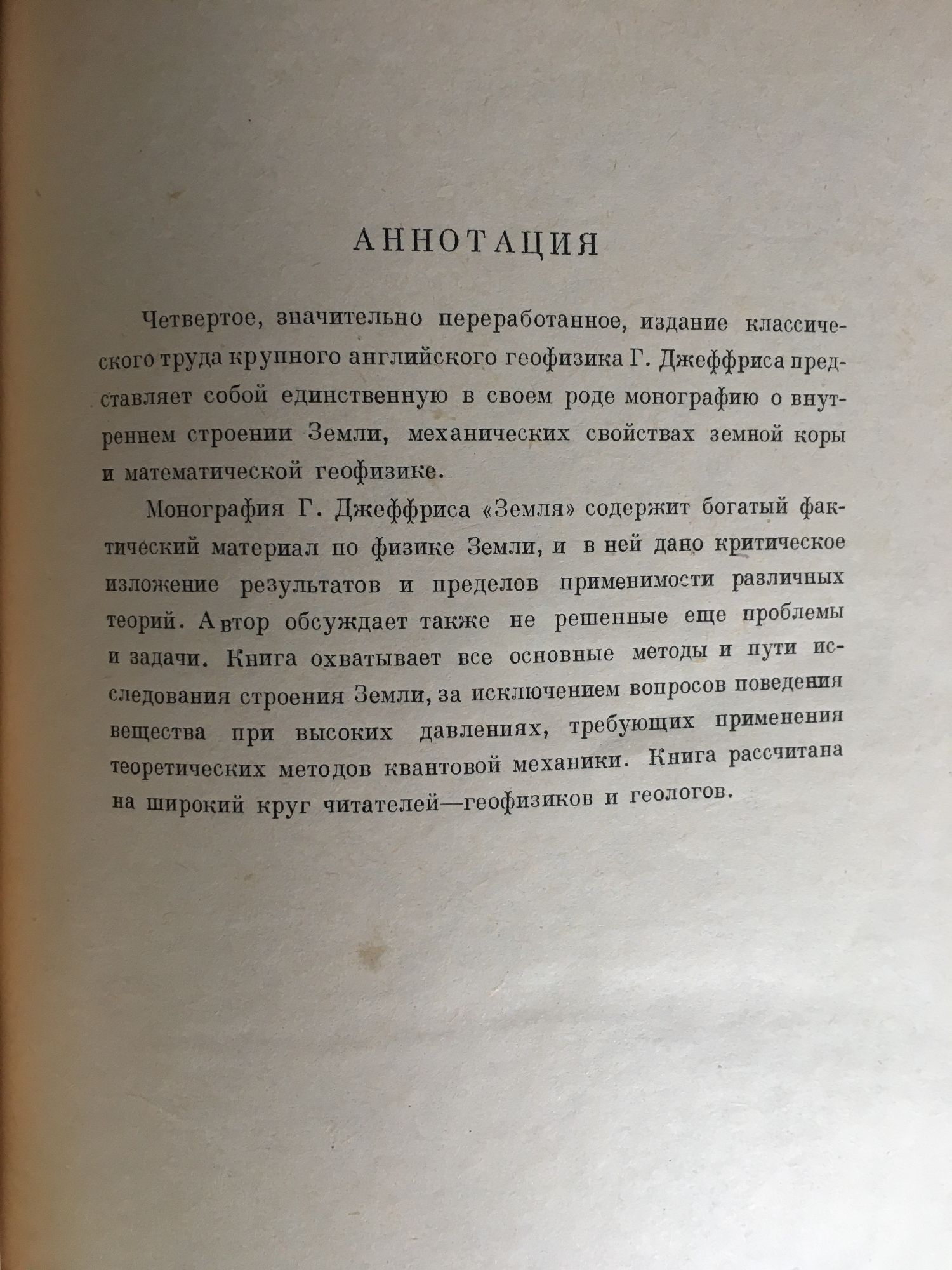 АННОТАЦИЯ

Четвертое, значительно переработанное, издание классического труда крупного английского геофизика Г. Джеффриса представляет собой единственную в своем роде монографию о внутреннем строении Земли, механических свойствах земной коры и математической геофизике.

Монография Г. Джеффриса «Земля» содержит богатый фактический материал по физике Земли, и в ней дано критическое изложение результатов и пределов применимости различных теорий. Автор обсуждает также не решенные еще проблемы и задачи. Книга охватывает все основные методы и пути исследования строения Земли, за исключением вопросов поведения вещества при высоких давлениях, требующих применения теоретических методов квантовой механики. Книга рассчитана на широкий круг читателей—геофизиков и геологов.